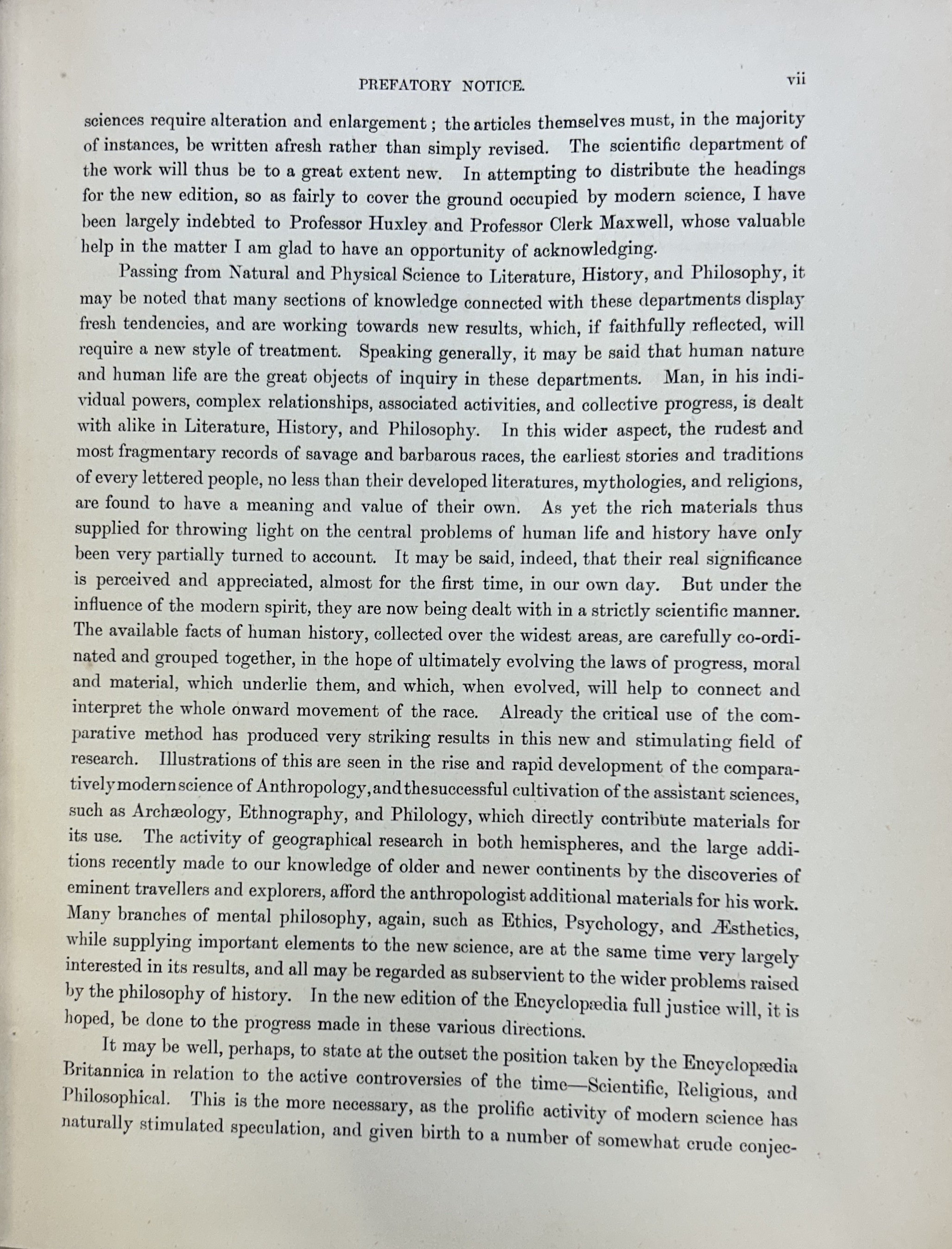 PREFATORY NOTICE. vii

sciences require alteration and enlargement; the articles themselves must, in the majority of instances, be written afresh rather than simply revised. The scientific department of the work will thus be to a great extent new. In attempting to distribute the headings for the new edition, so as fairly to cover the ground occupied by modern science, I have been largely indebted to Professor Huxley and Professor Clerk Maxwell, whose valuable help in the matter I am glad to have an opportunity of acknowledging.

Passing from Natural and Physical Science to Literature, History, and Philosophy, it may be noted that many sections of knowledge connected with these departments display fresh tendencies, and are working towards new results, which, if faithfully reflected, will require a new style of treatment. Speaking generally, it may be said that human nature and human life are the great objects of inquiry in these departments. Man, in his individual powers, complex relationships, associated activities, and collective progress, is dealt with alike in Literature, History, and Philosophy. In this wider aspect, the rudest and most fragmentary records of savage and barbarous races, the earliest stories and traditions of every lettered people, no less than their developed literatures, mythologies, and religions, are found to have a meaning and value of their own. As yet the rich materials thus supplied for throwing light on the central problems of human life and history have only been very partially turned to account. It may be said, indeed, that their real significance is perceived and appreciated, almost for the first time, in our own day. But under the influence of the modern spirit, they are now being dealt with in a strictly scientific manner. The available facts of human history, collected over the widest areas, are carefully co-ordinated and grouped together, in the hope of ultimately evolving the laws of progress, moral and material, which underlie them, and which, when evolved, will help to connect and interpret the whole onward movement of the race. Already the critical use of the comparative method has produced very striking results in this new and stimulating field of research. Illustrations of this are seen in the rise and rapid development of the comparatively modern science of Anthropology, and the successful cultivation of the assistant sciences, such as Archæology, Ethnography, and Philology, which directly contribute materials for its use. The activity of geographical research in both hemispheres, and the large additions recently made to our knowledge of older and newer continents by the discoveries of eminent travellers and explorers, afford the anthropologist additional materials for his work. Many branches of mental philosophy, again, such as Ethics, Psychology, and Æsthetics, while supplying important elements to the new science, are at the same time very largely interested in its results, and all may be regarded as subservient to the wider problems raised by the philosophy of history. In the new edition of the Encyclopædia full justice will, it is hoped, be done to the progress made in these various directions.

It may be well, perhaps, to state at the outset the position taken by the Encyclopædia Britannica in relation to the active controversies of the time—Scientific, Religious, and Philosophical. This is the more necessary, as the prolific activity of modern science has naturally stimulated speculation, and given birth to a number of somewhat crude conjec-